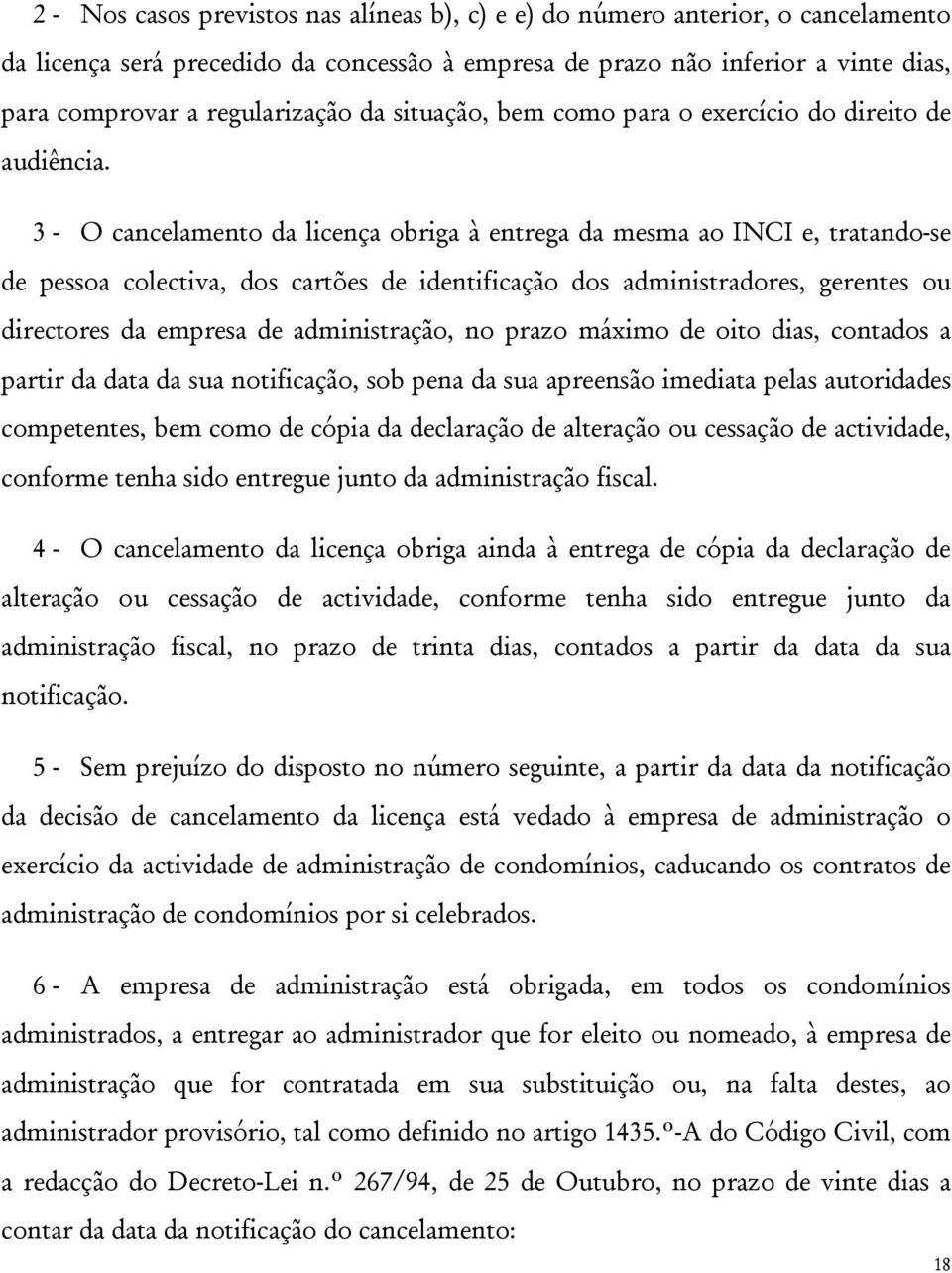 2 - Nos casos previstos nas alíneas b), c) e e) do número anterior, o cancelamento da licença será precedido da concessão à empresa de prazo não inferior a vinte dias, para comprovar a regularização da situação, bem como para o exercício do direito de audiência.

3 - O cancelamento da licença obriga à entrega da mesma ao INCI e, tratando-se de pessoa colectiva, dos cartões de identificação dos administradores, gerentes ou directores da empresa de administração, no prazo máximo de oito dias, contados a partir da data da sua notificação, sob pena da sua apreensão imediata pelas autoridades competentes, bem como de cópia da declaração de alteração ou cessação de actividade, conforme tenha sido entregue junto da administração fiscal.

4 - O cancelamento da licença obriga ainda à entrega de cópia da declaração de alteração ou cessação de actividade, conforme tenha sido entregue junto da administração fiscal, no prazo de trinta dias, contados a partir da data da sua notificação.

5 - Sem prejuízo do disposto no número seguinte, a partir da data da notificação da decisão de cancelamento da licença está vedado à empresa de administração o exercício da actividade de administração de condomínios, caducando os contratos de administração de condomínios por si celebrados.

6 - A empresa de administração está obrigada, em todos os condomínios administrados, a entregar ao administrador que for eleito ou nomeado, à empresa de administração que for contratada em sua substituição ou, na falta destes, ao administrador provisório, tal como definido no artigo 1435.º-A do Código Civil, com a redacção do Decreto-Lei n.º 267/94, de 25 de Outubro, no prazo de vinte dias a contar da data da notificação do cancelamento:

18